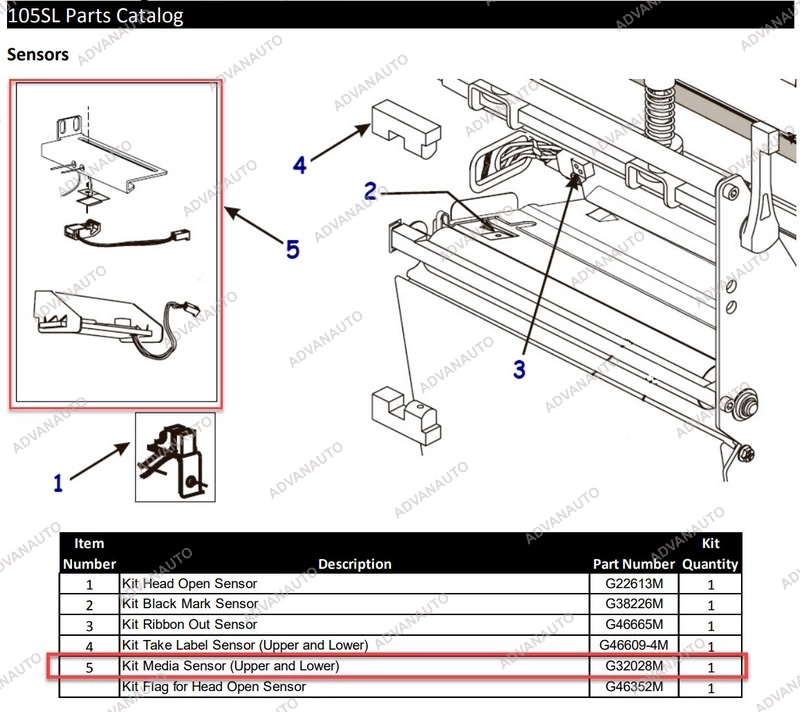 105SL Parts Catalog

Sensors

ADVANAUTO

4

2

5

3

1

| Item Number | Description | Part Number | Kit Quantity |
|---|---|---|---|
| 1 | Kit Head Open Sensor | G22613M | 1 |
| 2 | Kit Black Mark Sensor | G38226M | 1 |
| 3 | Kit Ribbon Out Sensor | G46665M | 1 |
| 4 | Kit Take Label Sensor (Upper and Lower) | G46609-4M | 1 |
| 5 | Kit Media Sensor (Upper and Lower) | G32028M | 1 |
|  | Kit Flag for Head Open Sensor | G46352M | 1 |